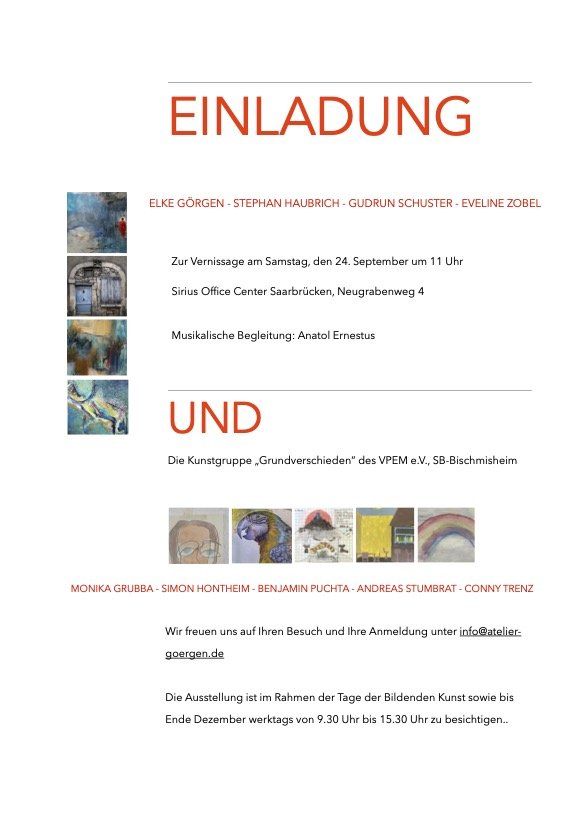 EINLADUNG

ELKE GÖRGEN - STEPHAN HAUBRICH - GUDRUN SCHUSTER - EVELINE ZOBEL

Zur Vernissage am Samstag, den 24. September um 11 Uhr

Sirius Office Center Saarbrücken, Neugrabenweg 4

Musikalische Begleitung: Anatol Ernestus

UND

Die Kunstgruppe „Grundverschieden" des VPEM e.V., SB-Bischmisheim

MONIKA GRUBBA - SIMON HONTHEIM - BENJAMIN PUCHTA - ANDREAS STUMBRAT - CONNY TRENZ

Wir freuen uns auf Ihren Besuch und Ihre Anmeldung unter info@atelier-goergen.de

Die Ausstellung ist im Rahmen der Tage der Bildenden Kunst sowie bis Ende Dezember werktags von 9.30 Uhr bis 15.30 Uhr zu besichtigen..